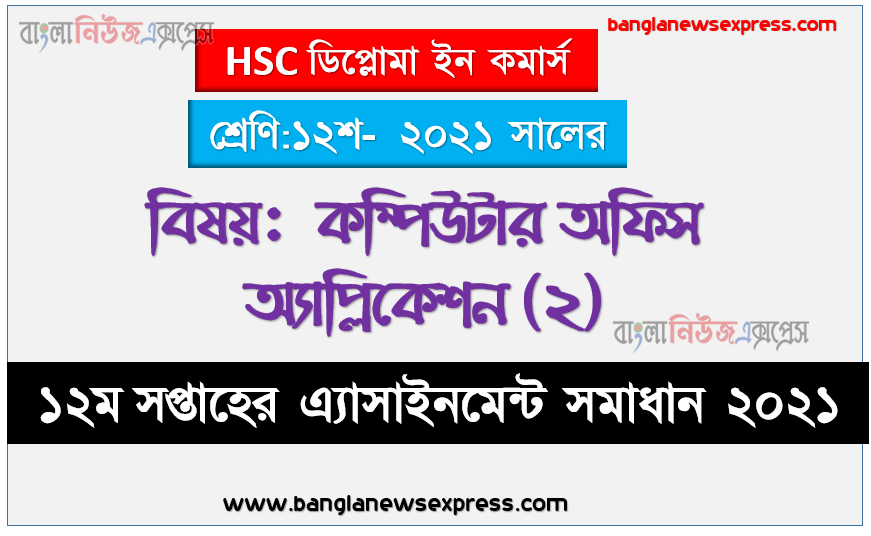 বাংলানিউজএক্সপ্রেস

banglanewsexpress.com

HSC ডিপ্লোমা ইন কমার্স

শ্রেণি:১২শ- ২০২১ সালের

বিষয়: কম্পিউটার অফিস অ্যাপ্লিকেশন (২)

বাংলানিউজএক্সপ্রেস

১২ম সপ্তাহের এ্যাসাইনমেন্ট সমাধান ২০২১

www.banglanewsexpress.com